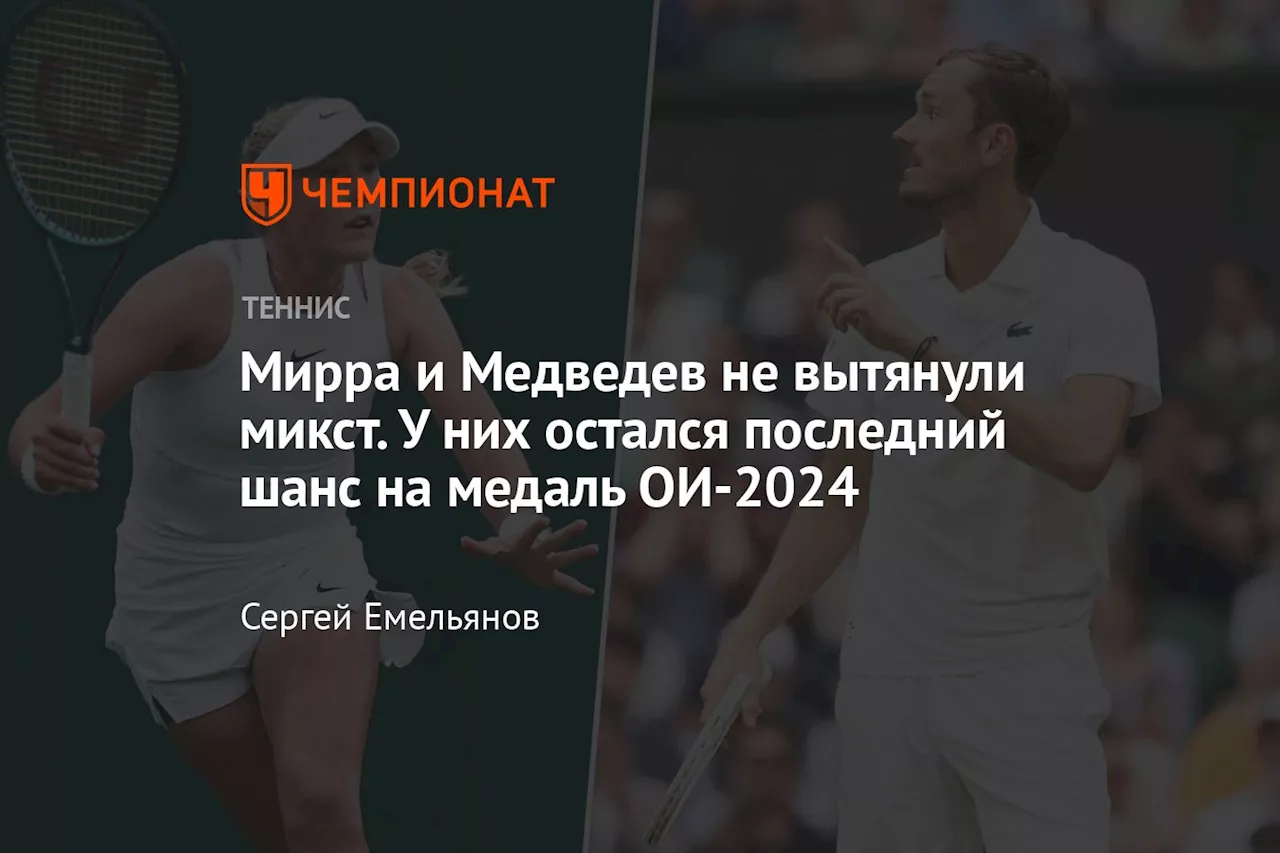 ЧЕМПИОНАТ

ТЕННИС

Мирра и Медведев не вытянули микст. У них остался последний шанс на медаль ОИ-2024

Сергей Емельянов